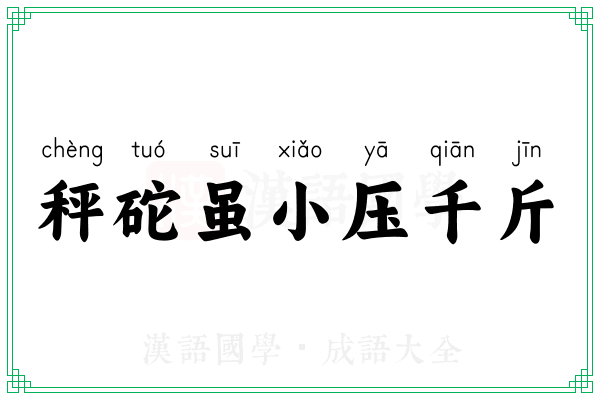 chèng tuó suī xiǎo yā qiān jīn

秤砣虽小压千斤

漢語國學

漢語國學 · 成語大全